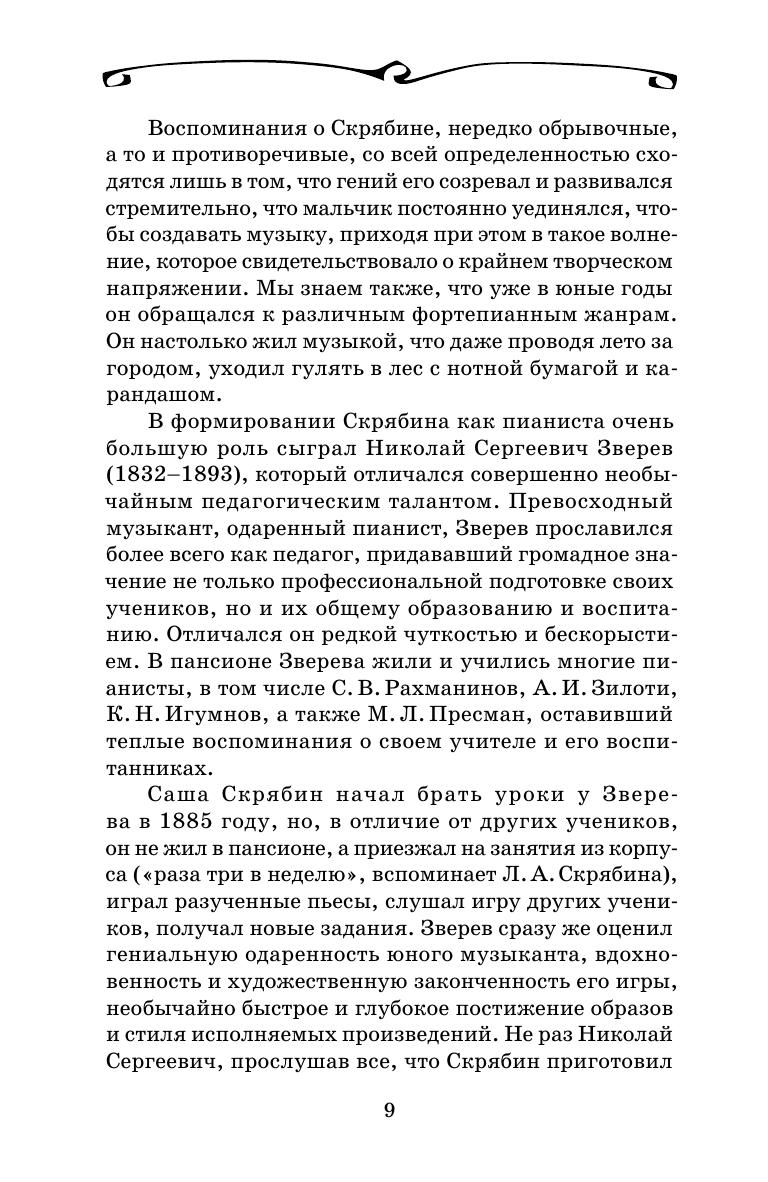 Воспоминания о Скрябине, нередко обрывочные, а то и противоречивые, со всей определенностью сходятся лишь в том, что гений его созревал и развивался стремительно, что мальчик постоянно уединялся, чтобы создавать музыку, приходя при этом в такое волнение, которое свидетельствовало о крайнем творческом напряжении. Мы знаем также, что уже в юные годы он обращался к различным фортепианным жанрам. Он настолько жил музыкой, что даже проводя лето за городом, уходил гулять в лес с нотной бумагой и карандашом.

В формировании Скрябина как пианиста очень большую роль сыграл Николай Сергеевич Зверев (1832–1893), который отличался совершенно необычайным педагогическим талантом. Превосходный музыкант, одаренный пианист, Зверев прославился более всего как педагог, придававший громадное значение не только профессиональной подготовке своих учеников, но и их общему образованию и воспитанию. Отличался он редкой чуткостью и бескорыстием. В пансионе Зверева жили и учились многие пианисты, в том числе С. В. Рахманинов, А. И. Зилоти, К. Н. Игумнов, а также М. Л. Пресман, оставивший теплые воспоминания о своем учителе и его воспитанниках.

Саша Скрябин начал брать уроки у Зверева в 1885 году, но, в отличие от других учеников, он не жил в пансионе, а приезжал на занятия из корпуса («раза три в неделю», вспоминает Л. А. Скрябина), играл разученные пьесы, слушал игру других учеников, получал новые задания. Зверев сразу же оценил гениальную одаренность юного музыканта, вдохновенность и художественную законченность его игры, необычайно быстрое и глубокое постижение образов и стиля исполняемых произведений. Не раз Николай Сергеевич, прослушав все, что Скрябин приготовил

9